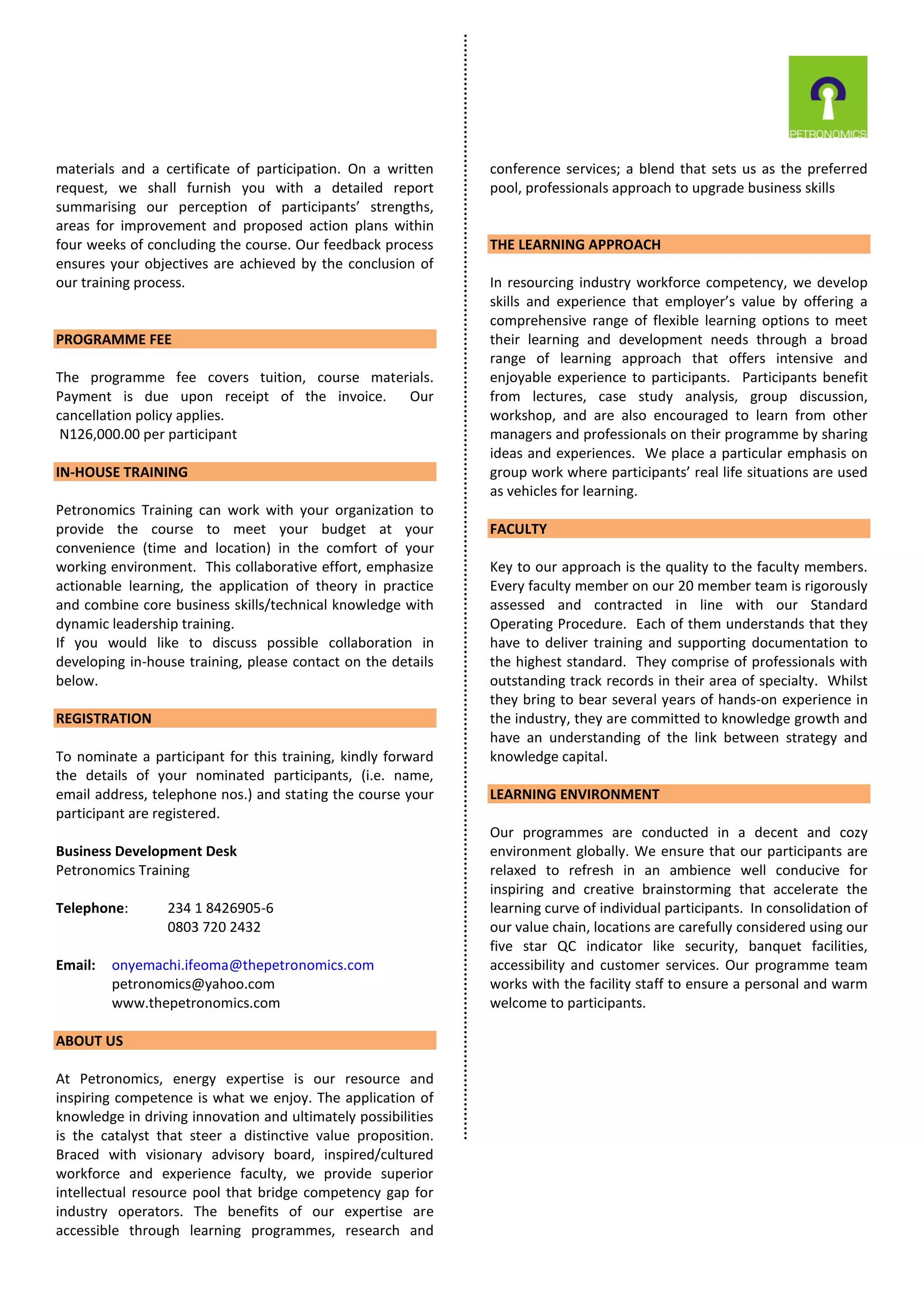 materials and a certificate of participation. On a written request, we shall furnish you with a detailed report summarising our perception of participants' strengths, areas for improvement and proposed action plans within four weeks of concluding the course. Our feedback process ensures your objectives are achieved by the conclusion of our training process.

PROGRAMME FEE

The programme fee covers tuition, course materials. Payment is due upon receipt of the invoice. Our cancellation policy applies.
N126,000.00 per participant

IN-HOUSE TRAINING

Petronomics Training can work with your organization to provide the course to meet your budget at your convenience (time and location) in the comfort of your working environment. This collaborative effort, emphasize actionable learning, the application of theory in practice and combine core business skills/technical knowledge with dynamic leadership training.
If you would like to discuss possible collaboration in developing in-house training, please contact on the details below.

REGISTRATION

To nominate a participant for this training, kindly forward the details of your nominated participants, (i.e. name, email address, telephone nos.) and stating the course your participant are registered.

Business Development Desk
Petronomics Training

Telephone: 234 1 8426905-6
0803 720 2432

Email: onyemachi.ifeoma@thepetronomics.com
petronomics@yahoo.com
www.thepetronomics.com

ABOUT US

At Petronomics, energy expertise is our resource and inspiring competence is what we enjoy. The application of knowledge in driving innovation and ultimately possibilities is the catalyst that steer a distinctive value proposition. Braced with visionary advisory board, inspired/cultured workforce and experience faculty, we provide superior intellectual resource pool that bridge competency gap for industry operators. The benefits of our expertise are accessible through learning programmes, research and

PETRONOMICS

conference services; a blend that sets us as the preferred pool, professionals approach to upgrade business skills

THE LEARNING APPROACH

In resourcing industry workforce competency, we develop skills and experience that employer's value by offering a comprehensive range of flexible learning options to meet their learning and development needs through a broad range of learning approach that offers intensive and enjoyable experience to participants. Participants benefit from lectures, case study analysis, group discussion, workshop, and are also encouraged to learn from other managers and professionals on their programme by sharing ideas and experiences. We place a particular emphasis on group work where participants' real life situations are used as vehicles for learning.

FACULTY

Key to our approach is the quality to the faculty members. Every faculty member on our 20 member team is rigorously assessed and contracted in line with our Standard Operating Procedure. Each of them understands that they have to deliver training and supporting documentation to the highest standard. They comprise of professionals with outstanding track records in their area of specialty. Whilst they bring to bear several years of hands-on experience in the industry, they are committed to knowledge growth and have an understanding of the link between strategy and knowledge capital.

LEARNING ENVIRONMENT

Our programmes are conducted in a decent and cozy environment globally. We ensure that our participants are relaxed to refresh in an ambience well conducive for inspiring and creative brainstorming that accelerate the learning curve of individual participants. In consolidation of our value chain, locations are carefully considered using our five star QC indicator like security, banquet facilities, accessibility and customer services. Our programme team works with the facility staff to ensure a personal and warm welcome to participants.